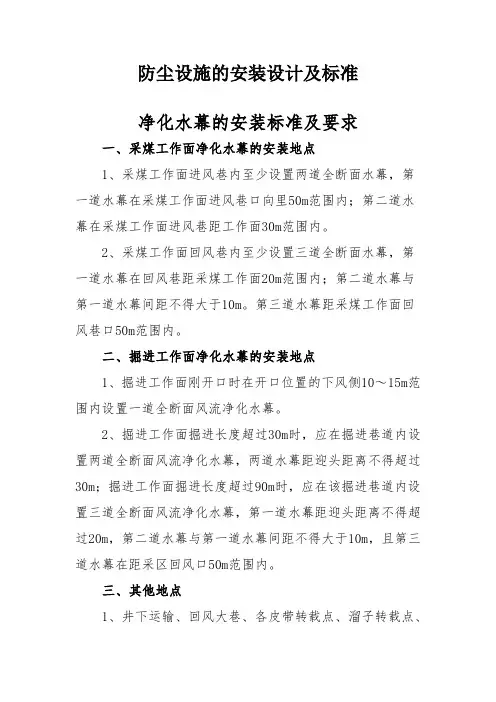 防尘设施的安装设计及标准

净化水幕的安装标准及要求

一、采煤工作面净化水幕的安装地点

1、采煤工作面进风巷内至少设置两道全断面水幕，第一道水幕在采煤工作面进风巷口向里50m范围内；第二道水幕在采煤工作面进风巷距工作面30m范围内。

2、采煤工作面回风巷内至少设置三道全断面水幕，第一道水幕在回风巷距采煤工作面20m范围内；第二道水幕与第一道水幕间距不得大于10m。第三道水幕距采煤工作面回风巷口50m范围内。

二、掘进工作面净化水幕的安装地点

1、掘进工作面刚开口时在开口位置的下风侧10～15m范围内设置一道全断面风流净化水幕。

2、掘进工作面掘进长度超过30m时，应在掘进巷道内设置两道全断面风流净化水幕，两道水幕距迎头距离不得超过30m；掘进工作面掘进长度超过90m时，应在该掘进巷道内设置三道全断面风流净化水幕，第一道水幕距迎头距离不得超过20m，第二道水幕与第一道水幕间距不得大于10m，且第三道水幕在距采区回风口50m范围内。

三、其他地点

1、井下运输、回风大巷、各皮带转载点、溜子转载点、